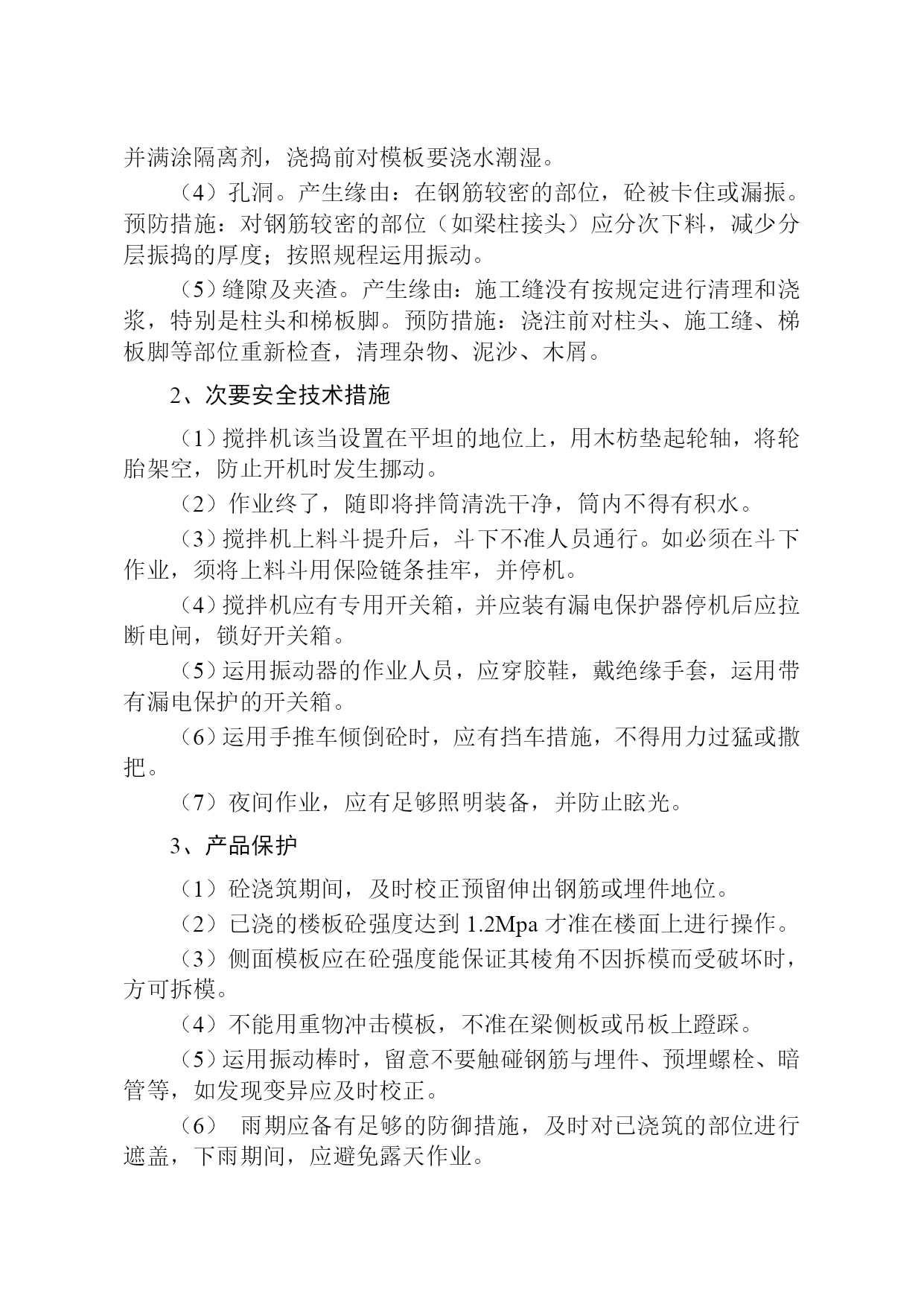 并满涂隔离剂，浇捣前对模板要浇水潮湿。

（4）孔洞。产生缘由：在钢筋较密的部位，砼被卡住或漏振。预防措施：对钢筋较密的部位（如梁柱接头）应分次下料，减少分层振捣的厚度；按照规程运用振动。

（5）缝隙及夹渣。产生缘由：施工缝没有按规定进行清理和浇浆，特别是柱头和梯板脚。预防措施：浇注前对柱头、施工缝、梯板脚等部位重新检查，清理杂物、泥沙、木屑。

2、次要安全技术措施

（1）搅拌机该当设置在平坦的地位上，用木枋垫起轮轴，将轮胎架空，防止开机时发生挪动。

（2）作业终了，随即将拌筒清洗干净，筒内不得有积水。

（3）搅拌机上料斗提升后，斗下不准人员通行。如必须在斗下作业，须将上料斗用保险链条挂牢，并停机。

（4）搅拌机应有专用开关箱，并应装有漏电保护器停机后应拉断电闸，锁好开关箱。

（5）运用振动器的作业人员，应穿胶鞋，戴绝缘手套，运用带有漏电保护的开关箱。

（6）运用手推车倾倒砼时，应有挡车措施，不得用力过猛或撒把。

（7）夜间作业，应有足够照明装备，并防止眩光。

3、产品保护

（1）砼浇筑期间，及时校正预留伸出钢筋或埋件地位。

（2）已浇的楼板砼强度达到 1.2Mpa 才准在楼面上进行操作。

（3）侧面模板应在砼强度能保证其棱角不因拆模而受破坏时，方可拆模。

（4）不能用重物冲击模板，不准在梁侧板或吊板上蹬踩。

（5）运用振动棒时，留意不要触碰钢筋与埋件、预埋螺栓、暗管等，如发现变异应及时校正。

（6） 雨期应备有足够的防御措施，及时对已浇筑的部位进行遮盖，下雨期间，应避免露天作业。